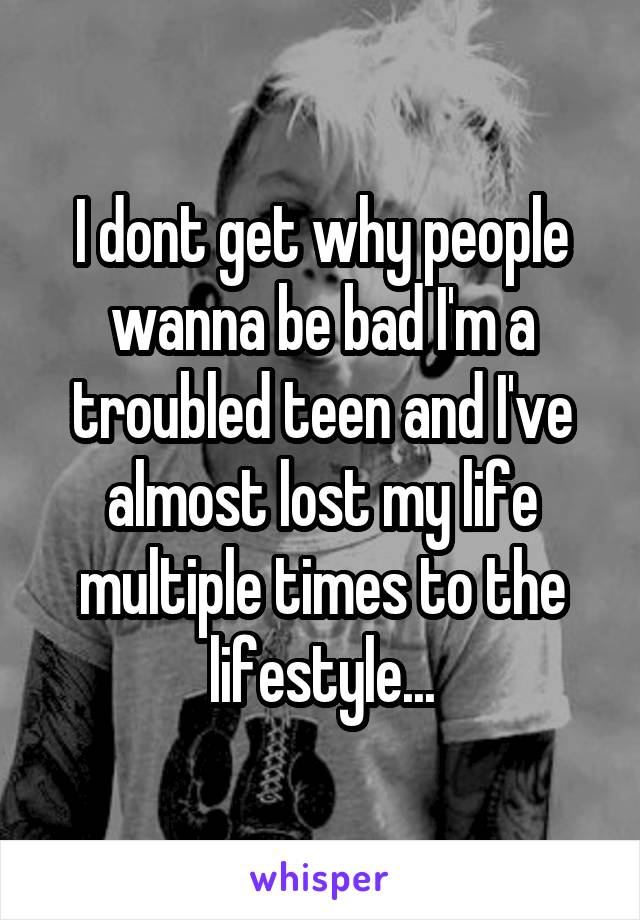 I dont get why people wanna be bad I'm a troubled teen and I've almost lost my life multiple times to the lifestyle...

whisper